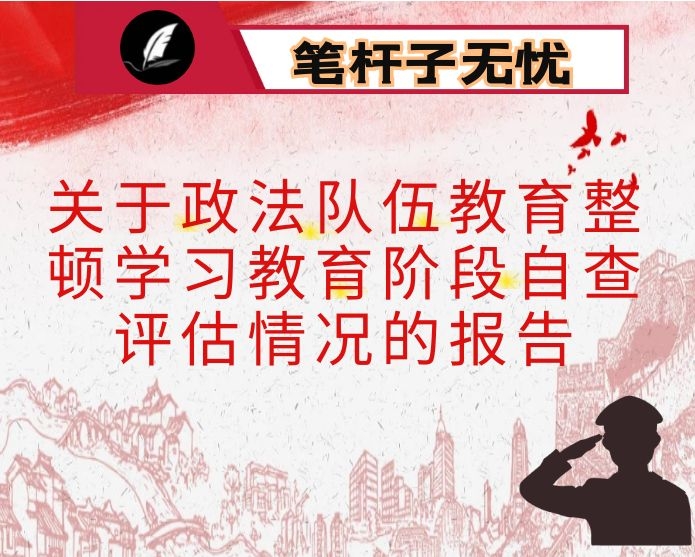 笔杆子无忧

关于政法队伍教育整顿学习教育阶段自查评估情况的报告